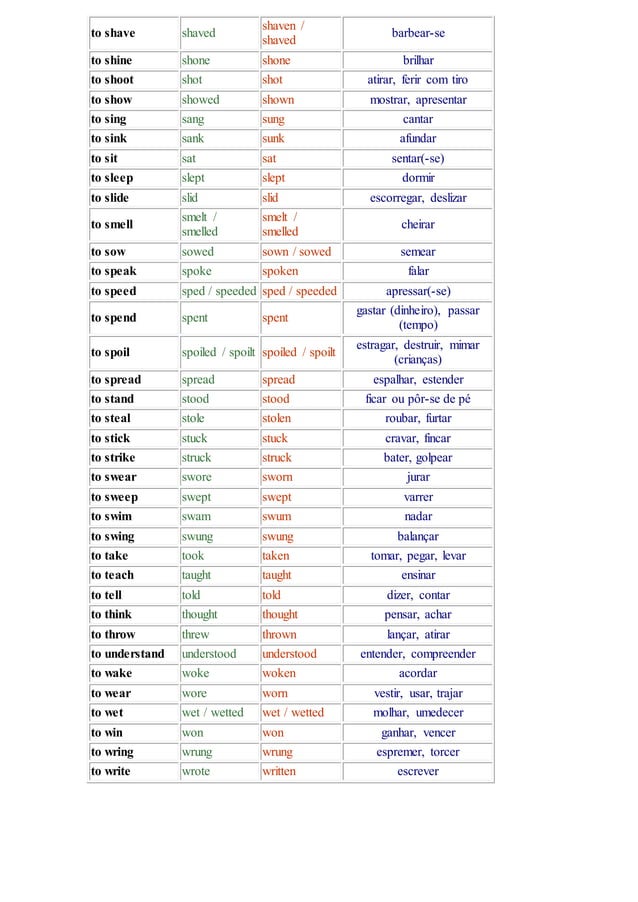 | | | | |
|---|---|---|---|
| to shave | shaved | shaven / shaved | barbear-se |
| to shine | shone | shone | brilhar |
| to shoot | shot | shot | atirar, ferir com tiro |
| to show | showed | shown | mostrar, apresentar |
| to sing | sang | sung | cantar |
| to sink | sank | sunk | afundar |
| to sit | sat | sat | sentar(-se) |
| to sleep | slept | slept | dormir |
| to slide | slid | slid | escorregar, deslizar |
| to smell | smelt / smelled | smelt / smelled | cheirar |
| to sow | sowed | sown / sowed | semear |
| to speak | spoke | spoken | falar |
| to speed | sped / speeded | sped / speeded | apressar(-se) |
| to spend | spent | spent | gastar (dinheiro), passar (tempo) |
| to spoil | spoiled / spoilt | spoiled / spoilt | estragar, destruir, mimar (crianças) |
| to spread | spread | spread | espalhar, estender |
| to stand | stood | stood | ficar ou pôr-se de pé |
| to steal | stole | stolen | roubar, furtar |
| to stick | stuck | stuck | cravar, fincar |
| to strike | struck | struck | bater, golpear |
| to swear | swore | sworn | jurar |
| to sweep | swept | swept | varrer |
| to swim | swam | swum | nadar |
| to swing | swung | swung | balançar |
| to take | took | taken | tomar, pegar, levar |
| to teach | taught | taught | ensinar |
| to tell | told | told | dizer, contar |
| to think | thought | thought | pensar, achar |
| to throw | threw | thrown | lançar, atirar |
| to understand | understood | understood | entender, compreender |
| to wake | woke | woken | acordar |
| to wear | wore | worn | vestir, usar, trajar |
| to wet | wet / wetted | wet / wetted | molhar, umedecer |
| to win | won | won | ganhar, vencer |
| to wring | wrung | wrung | espremer, torcer |
| to write | wrote | written | escrever |